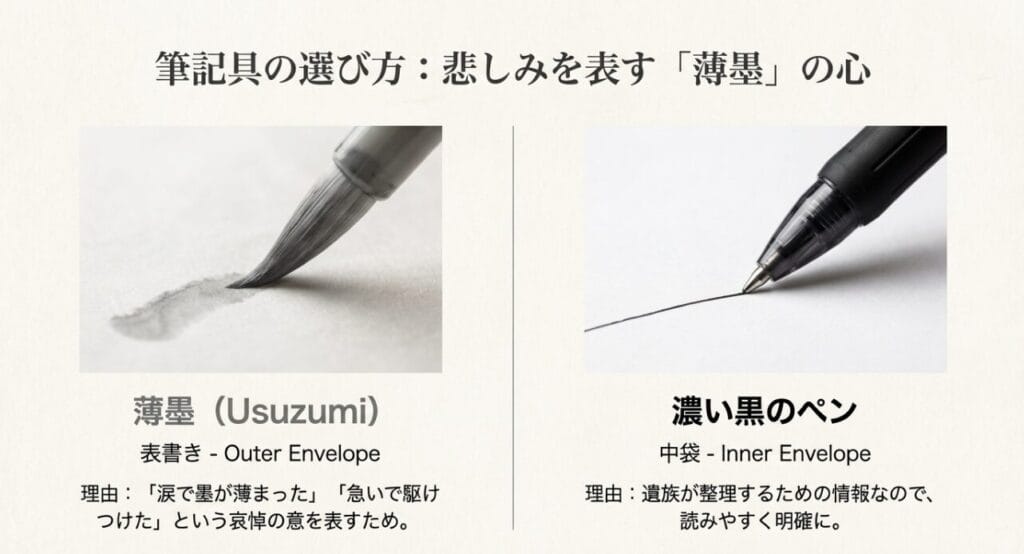 筆記具の選び方：悲しみを表す「薄墨」の心

薄墨（Usuzumi）

表書き - Outer Envelope

理由：「涙で墨が薄まった」「急いで駆けつけた」という哀悼の意を表すため。

濃い黒のペン

中袋 - Inner Envelope

理由：遺族が整理するための情報なので、読みやすく明確に。